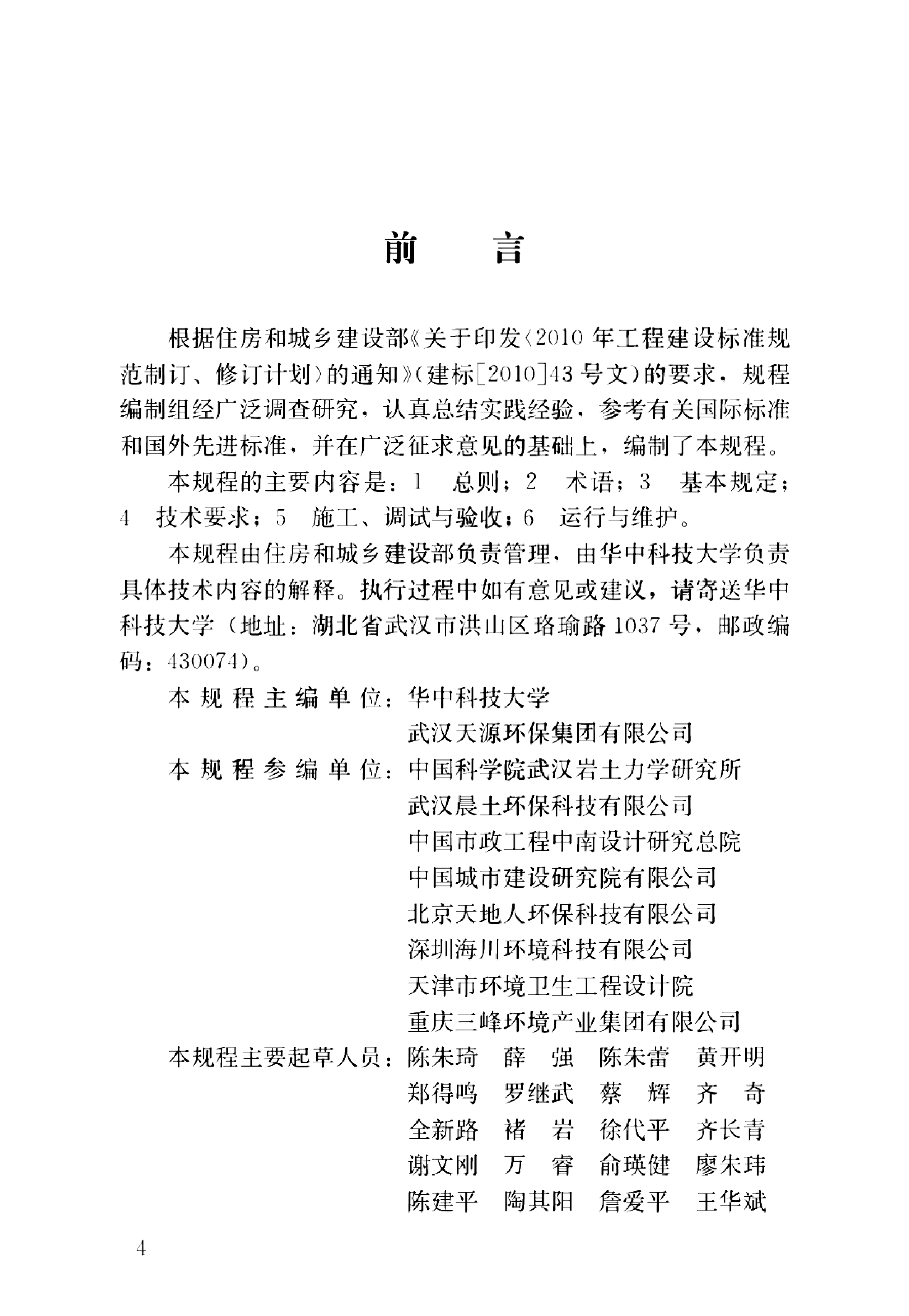 前　言

根据住房和城乡建设部《关于印发〈2010年工程建设标准规范制订、修订计划〉的通知》（建标[2010]43号文）的要求，规程编制组经广泛调查研究，认真总结实践经验，参考有关国际标准和国外先进标准，并在广泛征求意见的基础上，编制了本规程。

本规程的主要内容是：1　总则；2　术语；3　基本规定；4　技术要求；5　施工、调试与验收；6　运行与维护。

本规程由住房和城乡建设部负责管理，由华中科技大学负责具体技术内容的解释。执行过程中如有意见或建议，请寄送华中科技大学（地址：湖北省武汉市洪山区珞瑜路1037号，邮政编码：430074）。

本规程主编单位：华中科技大学
武汉天源环保集团有限公司
本规程参编单位：中国科学院武汉岩土力学研究所
武汉晨土环保科技有限公司
中国市政工程中南设计研究总院
中国城市建设研究院有限公司
北京天地人环保科技有限公司
深圳海川环境科技有限公司
天津市环境卫生工程设计院
重庆三峰环境产业集团有限公司
本规程主要起草人员：陈朱琦　薛　强　陈朱蕾　黄开明
郑得鸣　罗继武　蔡　辉　齐　奇
全新路　褚　岩　徐代平　齐长青
谢文刚　万　睿　俞瑛健　廖朱玮
陈建平　陶其阳　詹爱平　王华斌

4